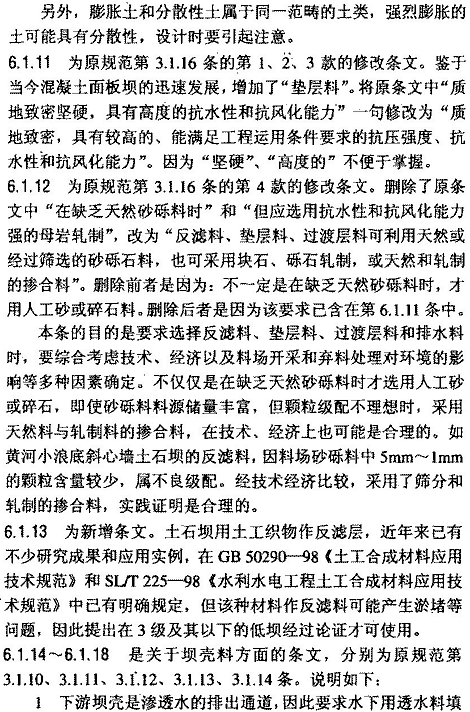 另外，膨胀土和分散性土属于同一范畴的土类，强烈膨胀的土可能具有分散性，设计时要引起注意。

6.1.11　为原规范第 3.1.16 条的第 1、2、3 款的修改条文。鉴于当今混凝土面板坝的迅速发展，增加了“垫层料”。将原条文中“质地致密坚硬，具有高度的抗水性和抗风化能力”一句修改为“质地致密，具有较高的、能满足工程运用条件要求的抗压强度、抗水性和抗风化能力”。因为“坚硬”、“高度的”不便于掌握。

6.1.12　为原规范第 3.1.16 条的第 4 款的修改条文。删除了原条文中“在缺乏天然砂砾料时”和“但应选用抗水性和抗风化能力强的母岩轧制”，改为“反滤料、垫层料、过渡层料可利用天然或经过筛选的砂砾石料，也可采用块石、砾石轧制，或天然和轧制的掺合料”。删除前者是因为：不一定是在缺乏天然砂砾料时，才用人工砂或碎石料。删除后者是因为该要求已含在第 6.1.11 条中。

本条的目的是要求选择反滤料、垫层料、过渡层料和排水料时，要综合考虑技术、经济以及料场开采和弃料处理对环境的影响等多种因素确定。不仅仅是在缺乏天然砂砾料时才选用人工砂或碎石，即使砂砾料料源储量丰富，但颗粒级配不理想时，采用天然料与轧制料的掺合料，在技术、经济上也可能是合理的。如黄河小浪底斜心墙土石坝的反滤料，因料场砂砾料中 5mm～1mm 的颗粒含量较少，属不良级配。经技术经济比较，采用了筛分和轧制的掺合料，实践证明是合理的。

6.1.13　为新增条文。土石坝用土工织物作反滤层，近年来已有不少研究成果和应用实例，在 GB 50290—98《土工合成材料应用技术规范》和 SL/T 225—98《水利水电工程土工合成材料应用技术规范》中已有明确规定，但该种材料作反滤料可能产生淤堵等问题，因此提出在 3 级及其以下的低坝经过论证才可使用。

6.1.14～6.1.18　是关于坝壳料方面的条文，分别为原规范第 3.1.10、3.1.11、3.1.12、3.1.13、3.1.14 条。说明如下：

1　下游坝壳是渗透水的排出通道，因此要求水下用透水料填